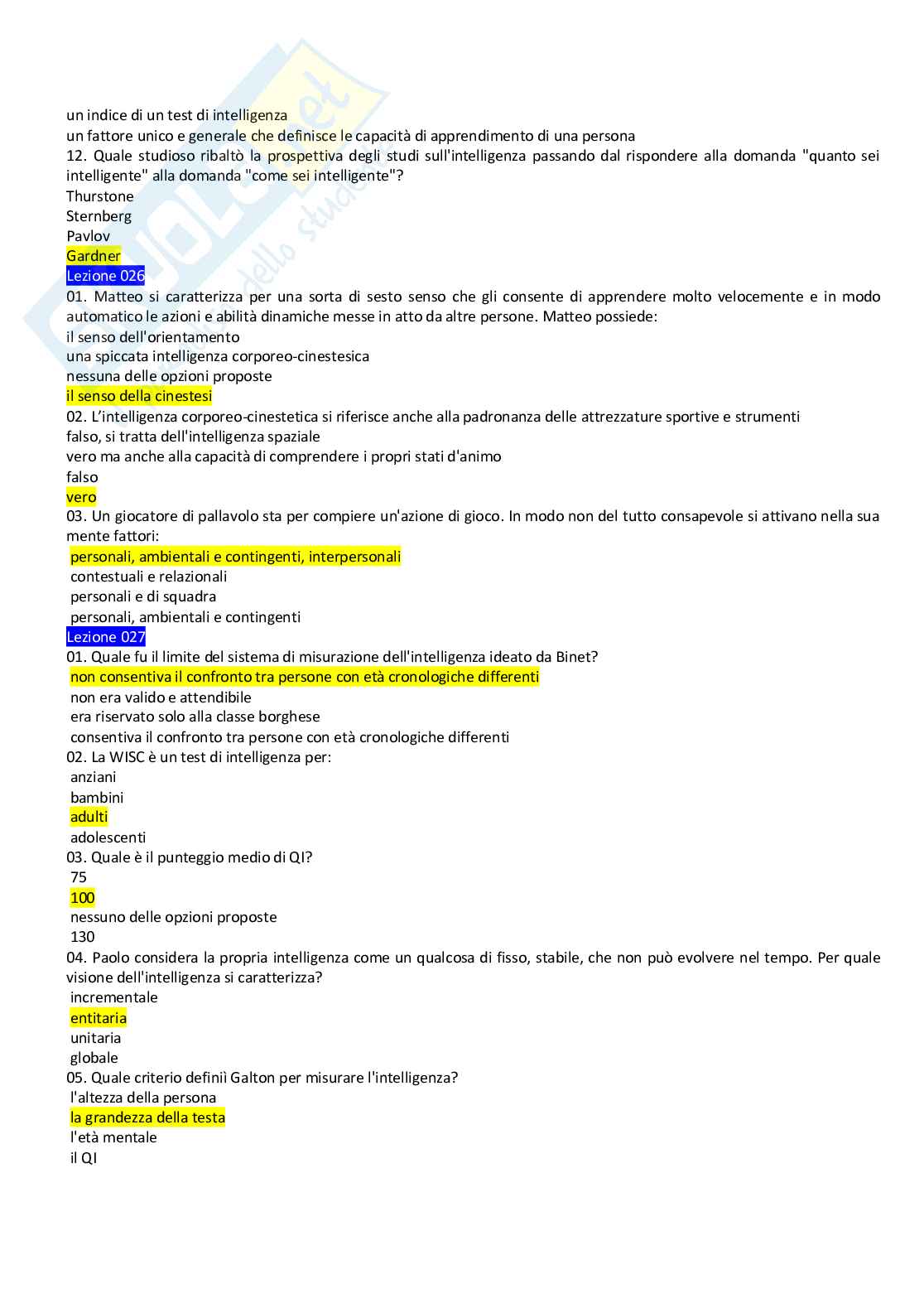 un indice di un test di intelligenza
un fattore unico e generale che definisce le capacità di apprendimento di una persona
12. Quale studioso ribaltò la prospettiva degli studi sull'intelligenza passando dal rispondere alla domanda "quanto sei intelligente" alla domanda "come sei intelligente"?
Thurstone
Sternberg
Pavlov
Gardner
Lezione 026
01. Matteo si caratterizza per una sorta di sesto senso che gli consente di apprendere molto velocemente e in modo automatico le azioni e abilità dinamiche messe in atto da altre persone. Matteo possiede:
il senso dell'orientamento
una spiccata intelligenza corporeo-cinestesica
nessuna delle opzioni proposte
il senso della cinestesi
02. L'intelligenza corporeo-cinestetica si riferisce anche alla padronanza delle attrezzature sportive e strumenti
falso, si tratta dell'intelligenza spaziale
vero ma anche alla capacità di comprendere i propri stati d'animo
falso
vero
03. Un giocatore di pallavolo sta per compiere un'azione di gioco. In modo non del tutto consapevole si attivano nella sua mente fattori:
personali, ambientali e contingenti, interpersonali
contestuali e relazionali
personali e di squadra
personali, ambientali e contingenti
Lezione 027
01. Quale fu il limite del sistema di misurazione dell'intelligenza ideato da Binet?
non consentiva il confronto tra persone con età cronologiche differenti
non era valido e attendibile
era riservato solo alla classe borghese
consentiva il confronto tra persone con età cronologiche differenti
02. La WISC è un test di intelligenza per:
anziani
bambini
adulti
adolescenti
03. Quale è il punteggio medio di QI?
75
100
nessuno delle opzioni proposte
130
04. Paolo considera la propria intelligenza come un qualcosa di fisso, stabile, che non può evolvere nel tempo. Per quale visione dell'intelligenza si caratterizza?
incrementale
entitaria
unitaria
globale
05. Quale criterio definiì Galton per misurare l'intelligenza?
l'altezza della persona
la grandezza della testa
l'età mentale
il QI